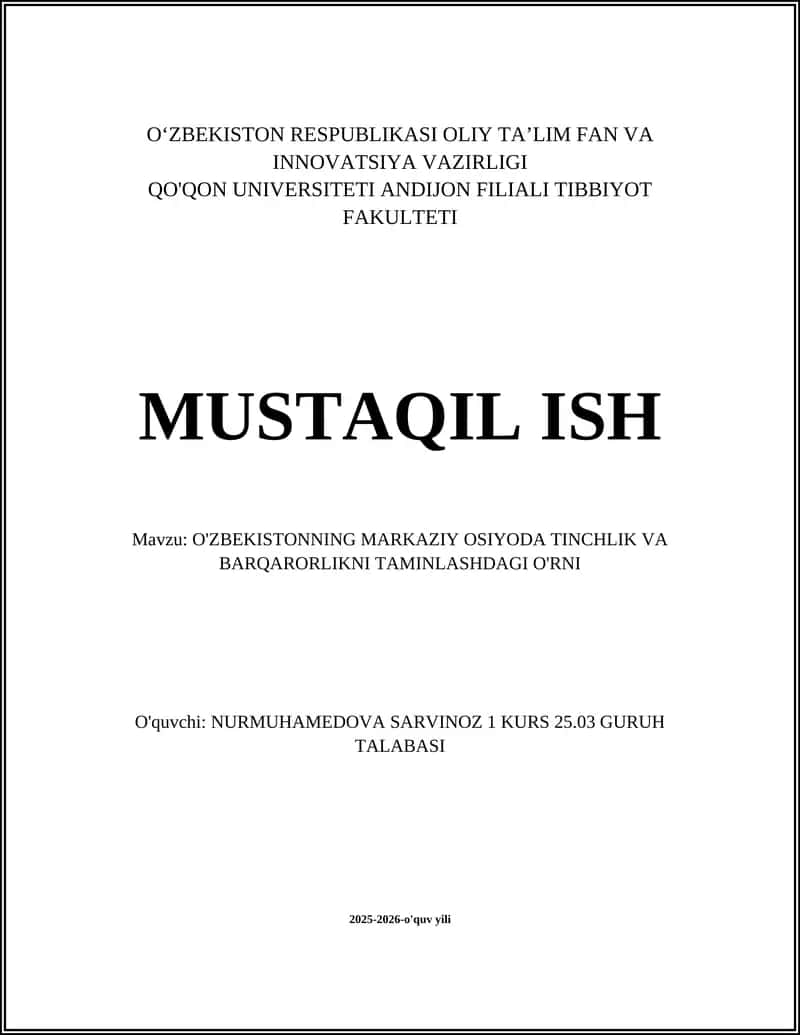 O‘ZBEKISTON RESPUBLIKASI OLIY TA’LIM FAN VA INNOVATSIYA VAZIRLIGI
QO'QON UNIVERSITETI ANDIJON FILIALI TIBBIYOT FAKULTETI

MUSTAQIL ISH

Mavzu: O'ZBEKISTONNING MARKAZIY OSIYODA TINCHLIK VA BARQARORLIKNI TAMINLASHDAGI O'RNI

O'quvchi: NURMUHAMEDOVA SARVINOZ 1 KURS 25.03 GURUH TALABASI

2025-2026-o'quv yili